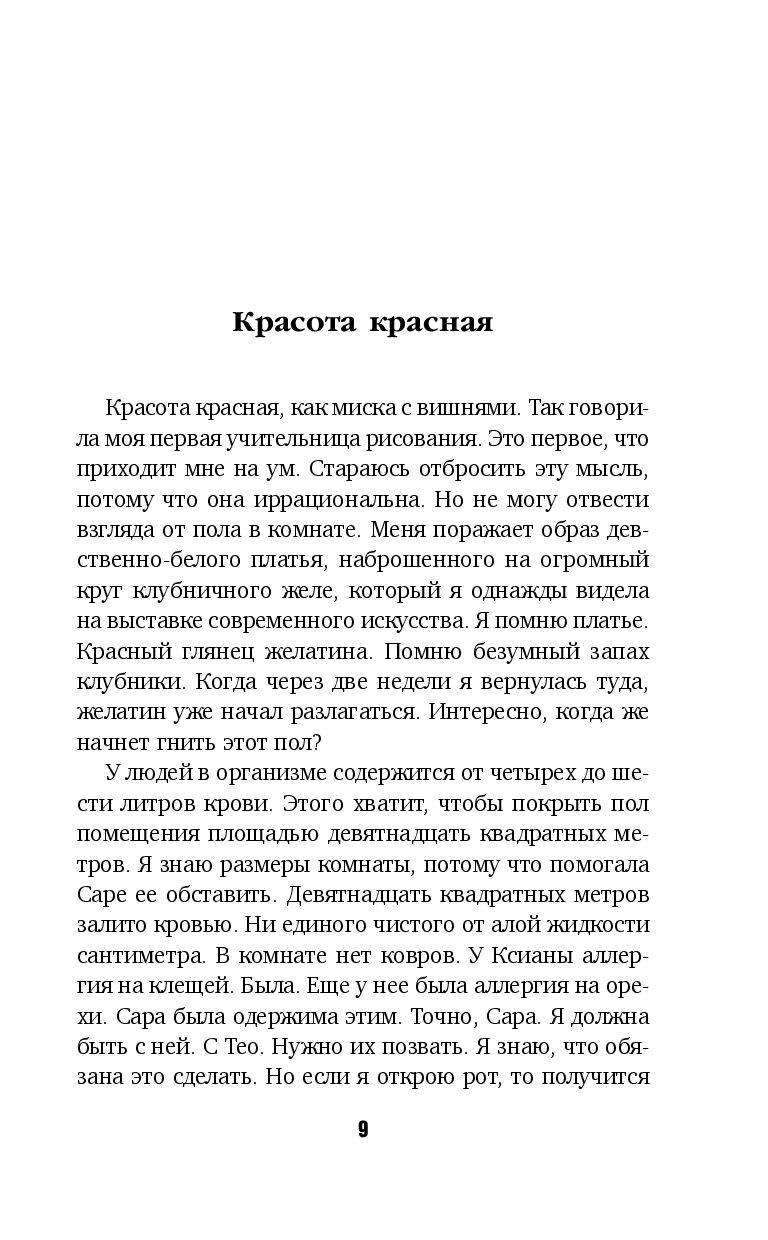 Красота красная

Красота красная, как миска с вишнями. Так говорила моя первая учительница рисования. Это первое, что приходит мне на ум. Стараюсь отбросить эту мысль, потому что она иррациональна. Но не могу отвести взгляда от пола в комнате. Меня поражает образ девственно-белого платья, наброшенного на огромный круг клубничного желе, который я однажды видела на выставке современного искусства. Я помню платье. Красный глянец желатина. Помню безумный запах клубники. Когда через две недели я вернулась туда, желатин уже начал разлагаться. Интересно, когда же начнет гнить этот пол?

У людей в организме содержится от четырех до шести литров крови. Этого хватит, чтобы покрыть пол помещения площадью девятнадцать квадратных метров. Я знаю размеры комнаты, потому что помогала Саре ее обставить. Девятнадцать квадратных метров залито кровью. Ни единого чистого от алой жидкости сантиметра. В комнате нет ковров. У Ксианы аллергия на клещей. Была. Еще у нее была аллергия на орехи. Сара была одержима этим. Точно, Сара. Я должна быть с ней. С Тео. Нужно их позвать. Я знаю, что обязана это сделать. Но если я открою рот, то получится

9